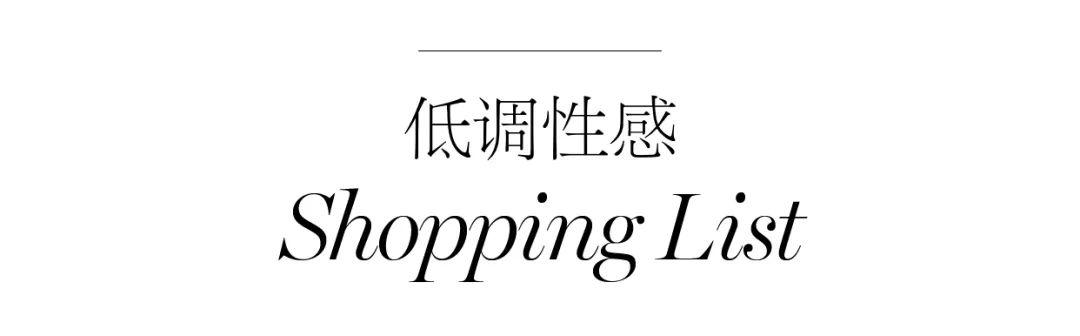 低调性感
Shopping List